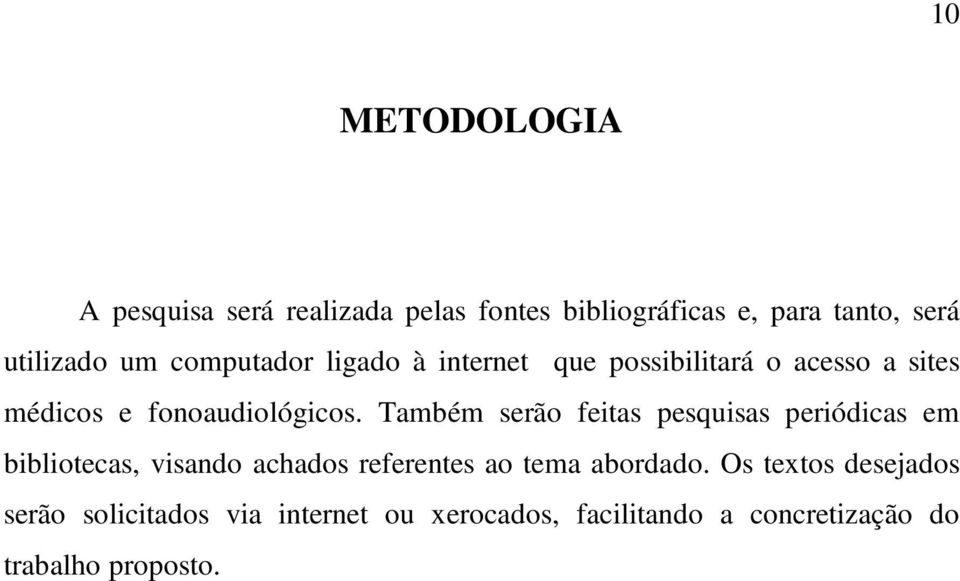 10

METODOLOGIA

A pesquisa será realizada pelas fontes bibliográficas e, para tanto, será utilizado um computador ligado à internet que possibilitará o acesso a sites médicos e fonoaudiológicos. Também serão feitas pesquisas periódicas em bibliotecas, visando achados referentes ao tema abordado. Os textos desejados serão solicitados via internet ou xerocados, facilitando a concretização do trabalho proposto.